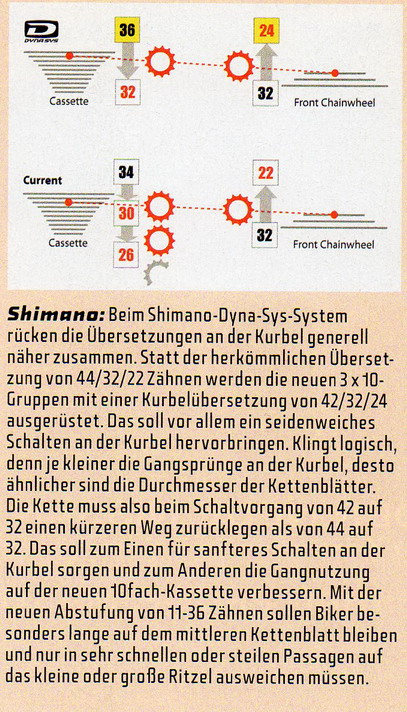 DYNA SYS

36

32

Cassette

24

32

Front Chainwheel

Current

34

30

26

Cassette

22

32

Front Chainwheel

Shimano: Beim Shimano-Dyna-Sys-System rücken die Übersetzungen an der Kurbel generell näher zusammen. Statt der herkömmlichen Übersetzung von 44/32/22 Zähnen werden die neuen 3 x 10-Gruppen mit einer Kurbelübersetzung von 42/32/24 ausgerüstet. Das soll vor allem ein seidenweiches Schalten an der Kurbel hervorbringen. Klingt logisch, denn je kleiner die Gangsprünge an der Kurbel, desto ähnlicher sind die Durchmesser der Kettenblätter. Die Kette muss also beim Schaltvorgang von 42 auf 32 einen kürzeren Weg zurücklegen als von 44 auf 32. Das soll zum Einen für sanfteres Schalten an der Kurbel sorgen und zum Anderen die Gangnutzung auf der neuen 10fach-Kassette verbessern. Mit der neuen Abstufung von 11-36 Zähnen sollen Biker besonders lange auf dem mittleren Kettenblatt bleiben und nur in sehr schnellen oder steilen Passagen auf das kleine oder große Ritzel ausweichen müssen.